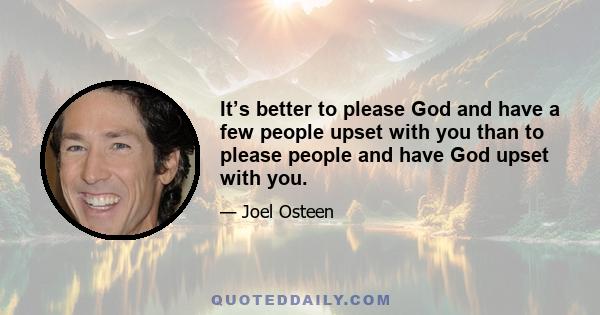 It’s better to please God and have a few people upset with you than to please people and have God upset with you.

— Joel Osteen

QUOTEDDAILY.COM